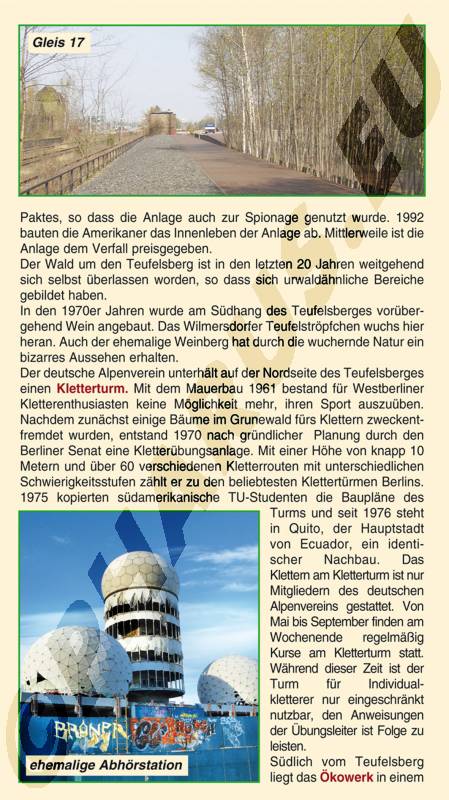 Gleis 17

Paktes, so dass die Anlage auch zur Spionage genutzt wurde. 1992 bauten die Amerikaner das Innenleben der Anlage ab. Mittlerweile ist die Anlage dem Verfall preisgegeben.
Der Wald um den Teufelsberg ist in den letzten 20 Jahren weitgehend sich selbst überlassen worden, so dass sich urwaldähnliche Bereiche gebildet haben.
In den 1970er Jahren wurde am Südhang des Teufelsberges vorübergehend Wein angebaut. Das Wilmersdorfer Teufelströpfchen wuchs hier heran. Auch der ehemalige Weinberg hat durch die wuchernde Natur ein bizarres Aussehen erhalten.
Der deutsche Alpenverein unterhält auf der Nordseite des Teufelsberges einen Kletterturm. Mit dem Mauerbau 1961 bestand für Westberliner Kletterenthusiasten keine Möglichkeit mehr, ihren Sport auszuüben. Nachdem zunächst einige Bäume im Grunewald fürs Klettern zweckentfremdet wurden, entstand 1970 nach gründlicher Planung durch den Berliner Senat eine Kletterübungsanlage. Mit einer Höhe von knapp 10 Metern und über 60 verschiedenen Kletterrouten mit unterschiedlichen Schwierigkeitsstufen zählt er zu den beliebtesten Klettertürmen Berlins. 1975 kopierten südamerikanische TU-Studenten die Baupläne des Turms und seit 1976 steht in Quito, der Hauptstadt von Ecuador, ein identischer Nachbau. Das Klettern am Kletterturm ist nur Mitgliedern des deutschen Alpenvereins gestattet. Von Mai bis September finden am Wochenende regelmäßig Kurse am Kletterturm statt. Während dieser Zeit ist der Turm für Individualkletterer nur eingeschränkt nutzbar, den Anweisungen der Übungsleiter ist Folge zu leisten.
Südlich vom Teufelsberg liegt das Ökowerk in einem

ehemalige Abhörstation